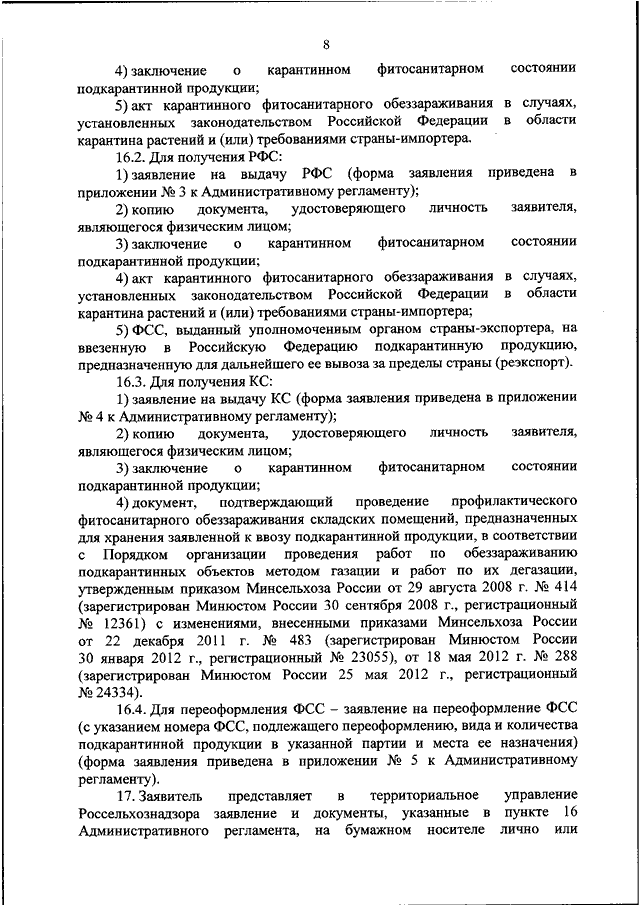 8

4) заключение о карантинном фитосанитарном состоянии подкарантинной продукции;

5) акт карантинного фитосанитарного обеззараживания в случаях, установленных законодательством Российской Федерации в области карантина растений и (или) требованиями страны-импортера.

16.2. Для получения РФС:

1) заявление на выдачу РФС (форма заявления приведена в приложении № 3 к Административному регламенту);

2) копию документа, удостоверяющего личность заявителя, являющегося физическим лицом;

3) заключение о карантинном фитосанитарном состоянии подкарантинной продукции;

4) акт карантинного фитосанитарного обеззараживания в случаях, установленных законодательством Российской Федерации в области карантина растений и (или) требованиями страны-импортера;

5) ФСС, выданный уполномоченным органом страны-экспортера, на ввезенную в Российскую Федерацию подкарантинную продукцию, предназначенную для дальнейшего ее вывоза за пределы страны (реэкспорт).

16.3. Для получения КС:

1) заявление на выдачу КС (форма заявления приведена в приложении № 4 к Административному регламенту);

2) копию документа, удостоверяющего личность заявителя, являющегося физическим лицом;

3) заключение о карантинном фитосанитарном состоянии подкарантинной продукции;

4) документ, подтверждающий проведение профилактического фитосанитарного обеззараживания складских помещений, предназначенных для хранения заявленной к ввозу подкарантинной продукции, в соответствии с Порядком организации проведения работ по обеззараживанию подкарантинных объектов методом газации и работ по их дегазации, утвержденным приказом Минсельхоза России от 29 августа 2008 г. № 414 (зарегистрирован Минюстом России 30 сентября 2008 г., регистрационный № 12361) с изменениями, внесенными приказами Минсельхоза России от 22 декабря 2011 г. № 483 (зарегистрирован Минюстом России 30 января 2012 г., регистрационный № 23055), от 18 мая 2012 г. № 288 (зарегистрирован Минюстом России 25 мая 2012 г., регистрационный № 24334).

16.4. Для переоформления ФСС – заявление на переоформление ФСС (с указанием номера ФСС, подлежащего переоформлению, вида и количества подкарантинной продукции в указанной партии и места ее назначения) (форма заявления приведена в приложении № 5 к Административному регламенту).

17. Заявитель представляет в территориальное управление Россельхознадзора заявление и документы, указанные в пункте 16 Административного регламента, на бумажном носителе лично или